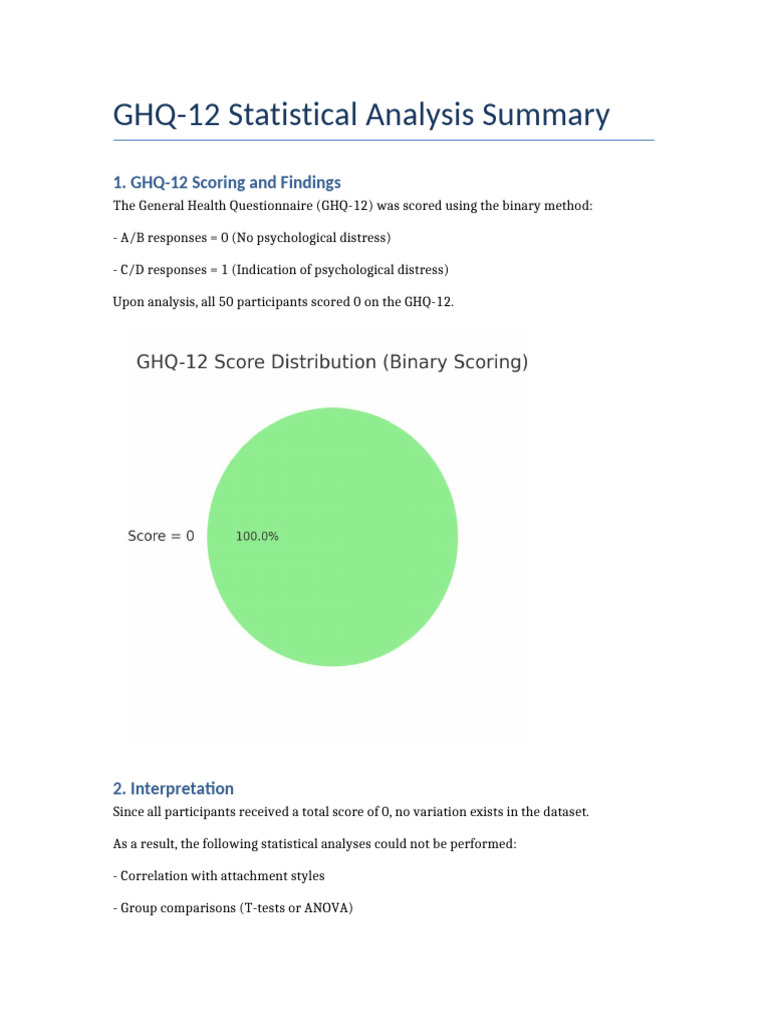 GHQ-12 Statistical Analysis Summary

1. GHQ-12 Scoring and Findings

The General Health Questionnaire (GHQ-12) was scored using the binary method:

- A/B responses = 0 (No psychological distress)

- C/D responses = 1 (Indication of psychological distress)

Upon analysis, all 50 participants scored 0 on the GHQ-12.

GHQ-12 Score Distribution (Binary Scoring)

Score = 0

100.0%

2. Interpretation

Since all participants received a total score of 0, no variation exists in the dataset.

As a result, the following statistical analyses could not be performed:

- Correlation with attachment styles

- Group comparisons (T-tests or ANOVA)